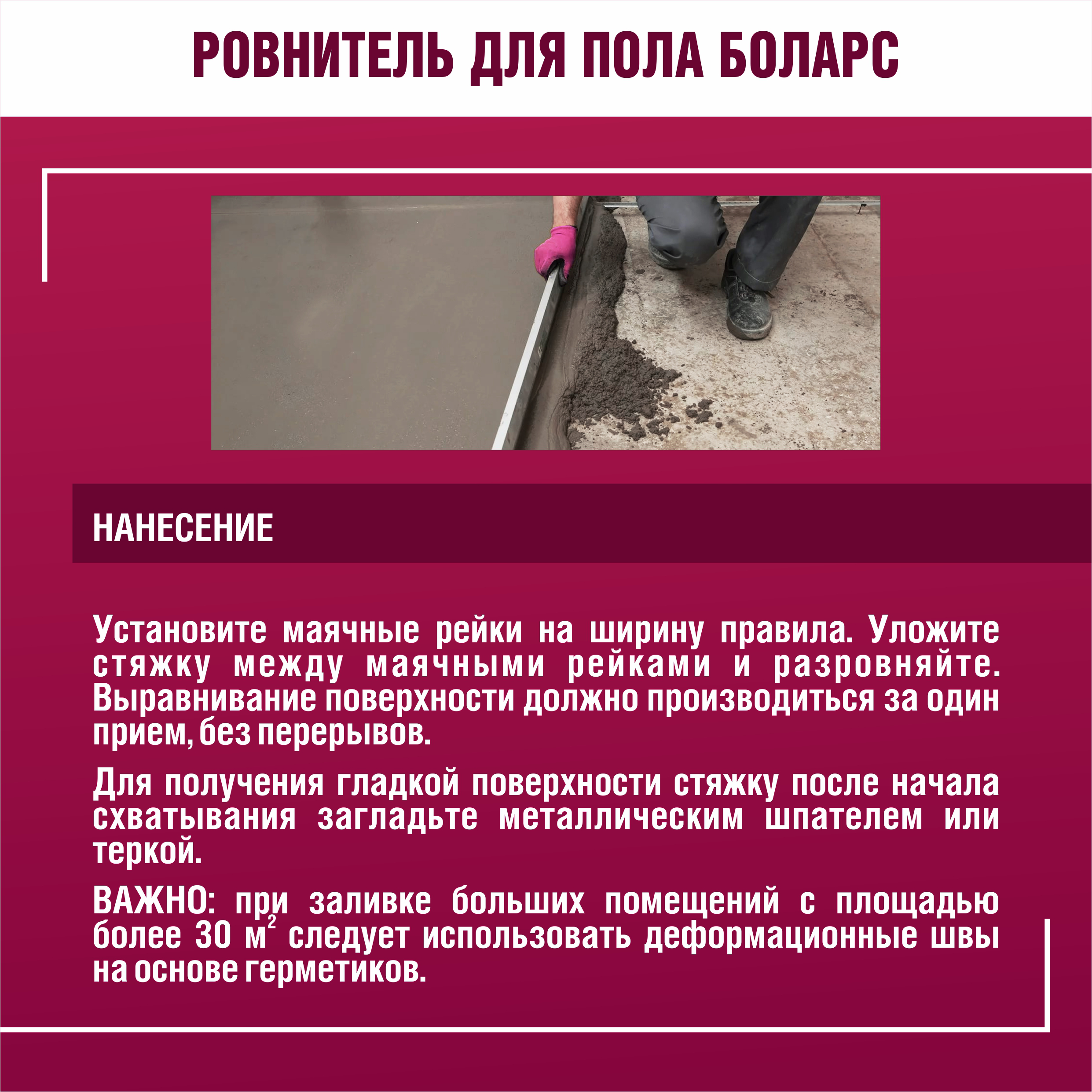 РОВНИТЕЛЬ ДЛЯ ПОЛА БОЛАРС

НАНЕСЕНИЕ

Установите маячные рейки на ширину правила. Уложите стяжку между маячными рейками и разровняйте. Выравнивание поверхности должно производиться за один прием, без перерывов.

Для получения гладкой поверхности стяжку после начала схватывания загладьте металлическим шпателем или теркой.

ВАЖНО: при заливке больших помещений с площадью более 30 $м^2$ следует использовать деформационные швы на основе герметиков.